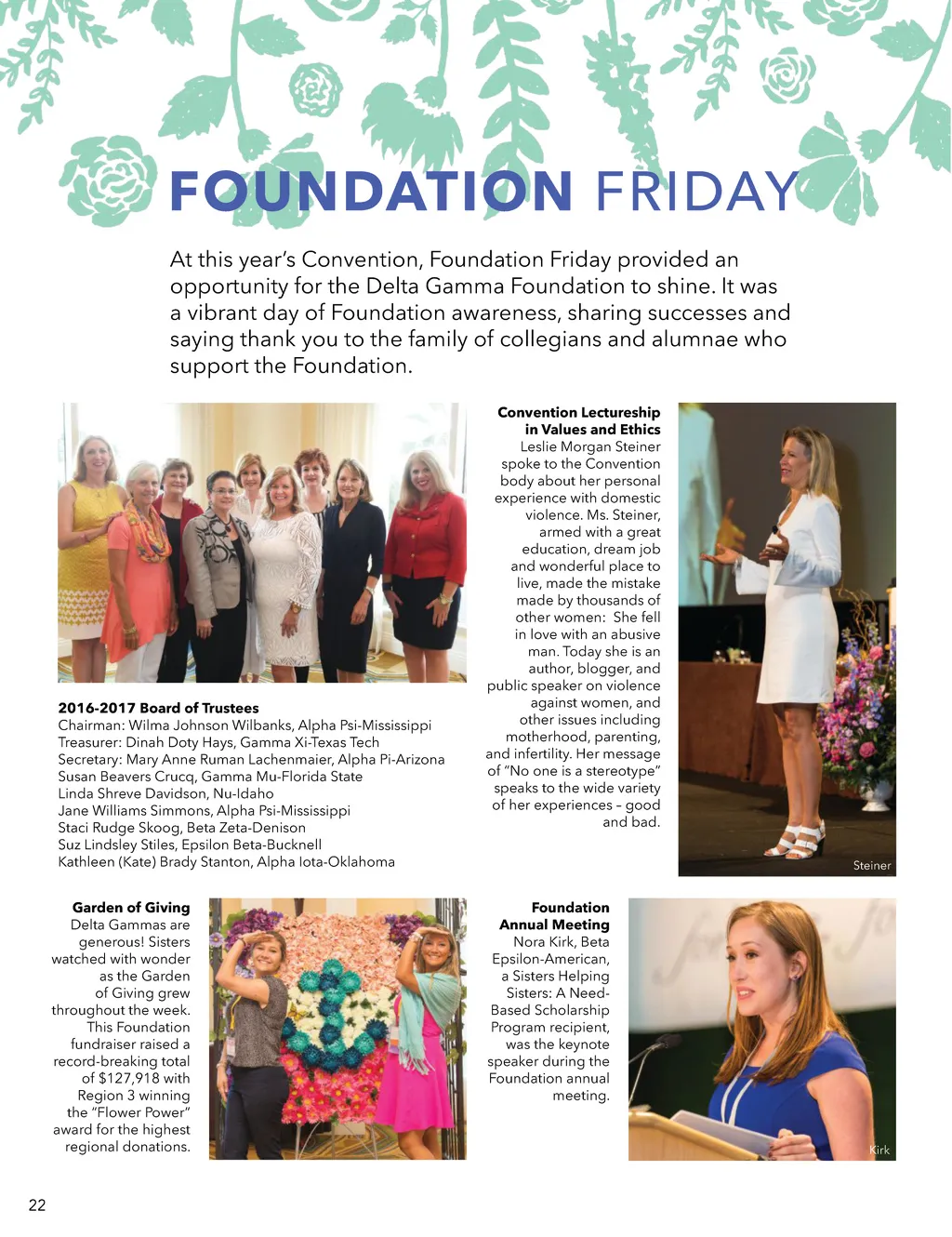 FOUNDATION FRIDAY

At this year's Convention, Foundation Friday provided an opportunity for the Delta Gamma Foundation to shine. It was a vibrant day of Foundation awareness, sharing successes and saying thank you to the family of collegians and alumnae who support the Foundation.

2016-2017 Board of Trustees
Chairman: Wilma Johnson Wilbanks, Alpha Psi-Mississippi
Treasurer: Dinah Doty Hays, Gamma Xi-Texas Tech
Secretary: Mary Anne Ruman Lachenmaier, Alpha Pi-Arizona
Susan Beavers Crucq, Gamma Mu-Florida State
Linda Shreve Davidson, Nu-Idaho
Jane Williams Simmons, Alpha Psi-Mississippi
Staci Rudge Skoog, Beta Zeta-Denison
Suz Lindsley Stiles, Epsilon Beta-Bucknell
Kathleen (Kate) Brady Stanton, Alpha Iota-Oklahoma

Convention Lectureship in Values and Ethics
Leslie Morgan Steiner spoke to the Convention body about her personal experience with domestic violence. Ms. Steiner, armed with a great education, dream job and wonderful place to live, made the mistake made by thousands of other women: She fell in love with an abusive man. Today she is an author, blogger, and public speaker on violence against women, and other issues including motherhood, parenting, and infertility. Her message of "No one is a stereotype" speaks to the wide variety of her experiences – good and bad.

Steiner

Garden of Giving
Delta Gammas are generous! Sisters watched with wonder as the Garden of Giving grew throughout the week. This Foundation fundraiser raised a record-breaking total of $127,918 with Region 3 winning the "Flower Power" award for the highest regional donations.

Foundation Annual Meeting
Nora Kirk, Beta Epsilon-American, a Sisters Helping Sisters: A Need-Based Scholarship Program recipient, was the keynote speaker during the Foundation annual meeting.

Kirk

22